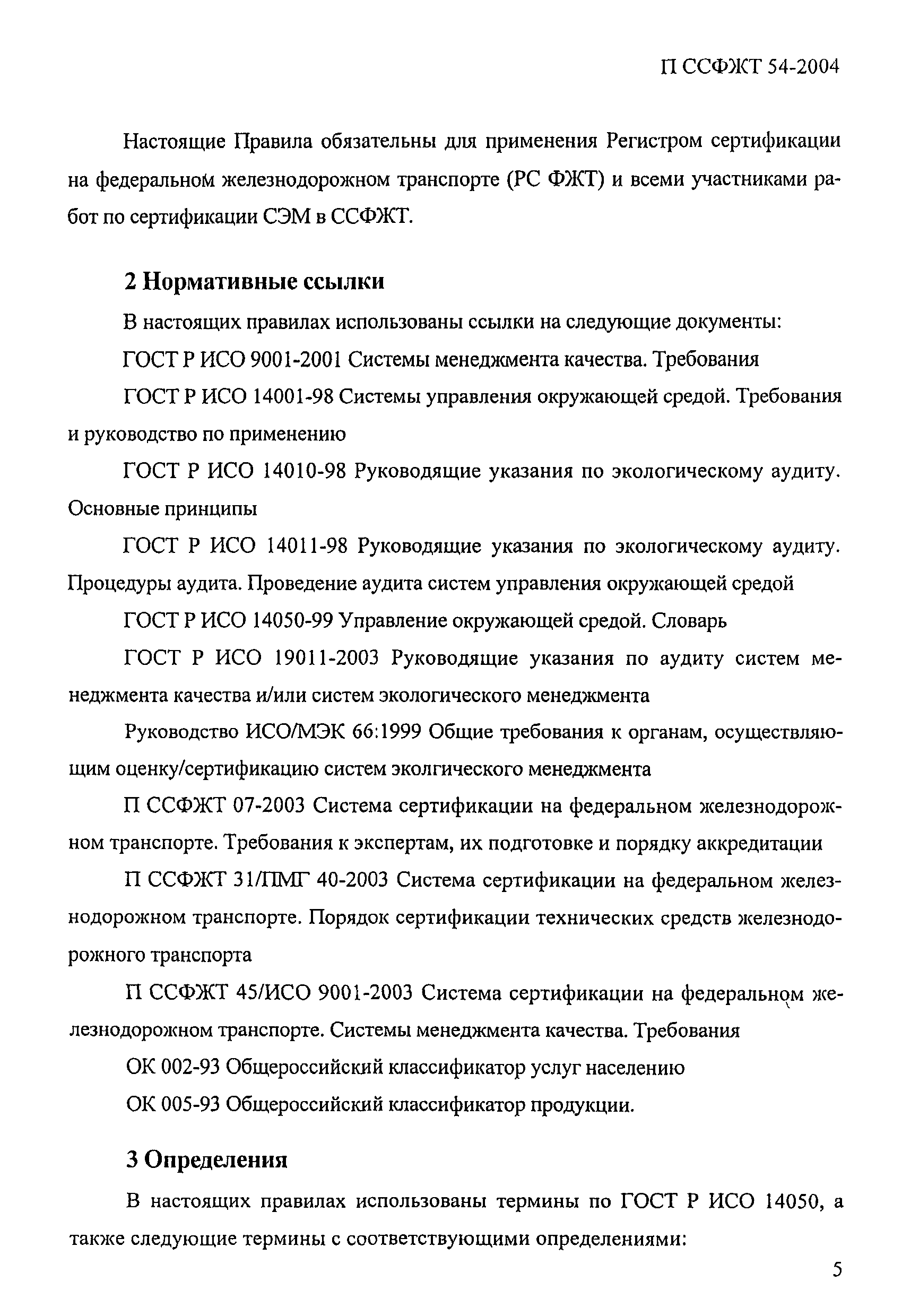 П ССФЖТ 54-2004

Настоящие Правила обязательны для применения Регистром сертификации на федеральном железнодорожном транспорте (РС ФЖТ) и всеми участниками работ по сертификации СЭМ в ССФЖТ.

2 Нормативные ссылки

В настоящих правилах использованы ссылки на следующие документы:

ГОСТ Р ИСО 9001-2001 Системы менеджмента качества. Требования

ГОСТ Р ИСО 14001-98 Системы управления окружающей средой. Требования и руководство по применению

ГОСТ Р ИСО 14010-98 Руководящие указания по экологическому аудиту. Основные принципы

ГОСТ Р ИСО 14011-98 Руководящие указания по экологическому аудиту. Процедуры аудита. Проведение аудита систем управления окружающей средой

ГОСТ Р ИСО 14050-99 Управление окружающей средой. Словарь

ГОСТ Р ИСО 19011-2003 Руководящие указания по аудиту систем менеджмента качества и/или систем экологического менеджмента

Руководство ИСО/МЭК 66:1999 Общие требования к органам, осуществляющим оценку/сертификацию систем эколгического менеджмента

П ССФЖТ 07-2003 Система сертификации на федеральном железнодорожном транспорте. Требования к экспертам, их подготовке и порядку аккредитации

П ССФЖТ 31/ПМГ 40-2003 Система сертификации на федеральном железнодорожном транспорте. Порядок сертификации технических средств железнодорожного транспорта

П ССФЖТ 45/ИСО 9001-2003 Система сертификации на федеральном железнодорожном транспорте. Системы менеджмента качества. Требования

ОК 002-93 Общероссийский классификатор услуг населению

ОК 005-93 Общероссийский классификатор продукции.

3 Определения

В настоящих правилах использованы термины по ГОСТ Р ИСО 14050, а также следующие термины с соответствующими определениями:

5